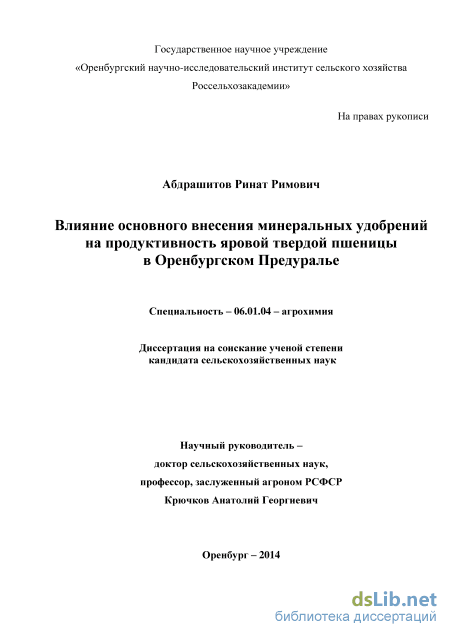 Государственное научное учреждение
«Оренбургский научно-исследовательский институт сельского хозяйства Россельхозакадемии»

На правах рукописи

Абдрашитов Ринат Римович

Влияние основного внесения минеральных удобрений на продуктивность яровой твердой пшеницы в Оренбургском Предуралье

Специальность – 06.01.04 – агрохимия

Диссертация на соискание ученой степени кандидата сельскохозяйственных наук

Научный руководитель –
доктор сельскохозяйственных наук,
профессор, заслуженный агроном РСФСР
Крючков Анатолий Георгиевич

Оренбург – 2014

dsLib.net
библиотека диссертаций